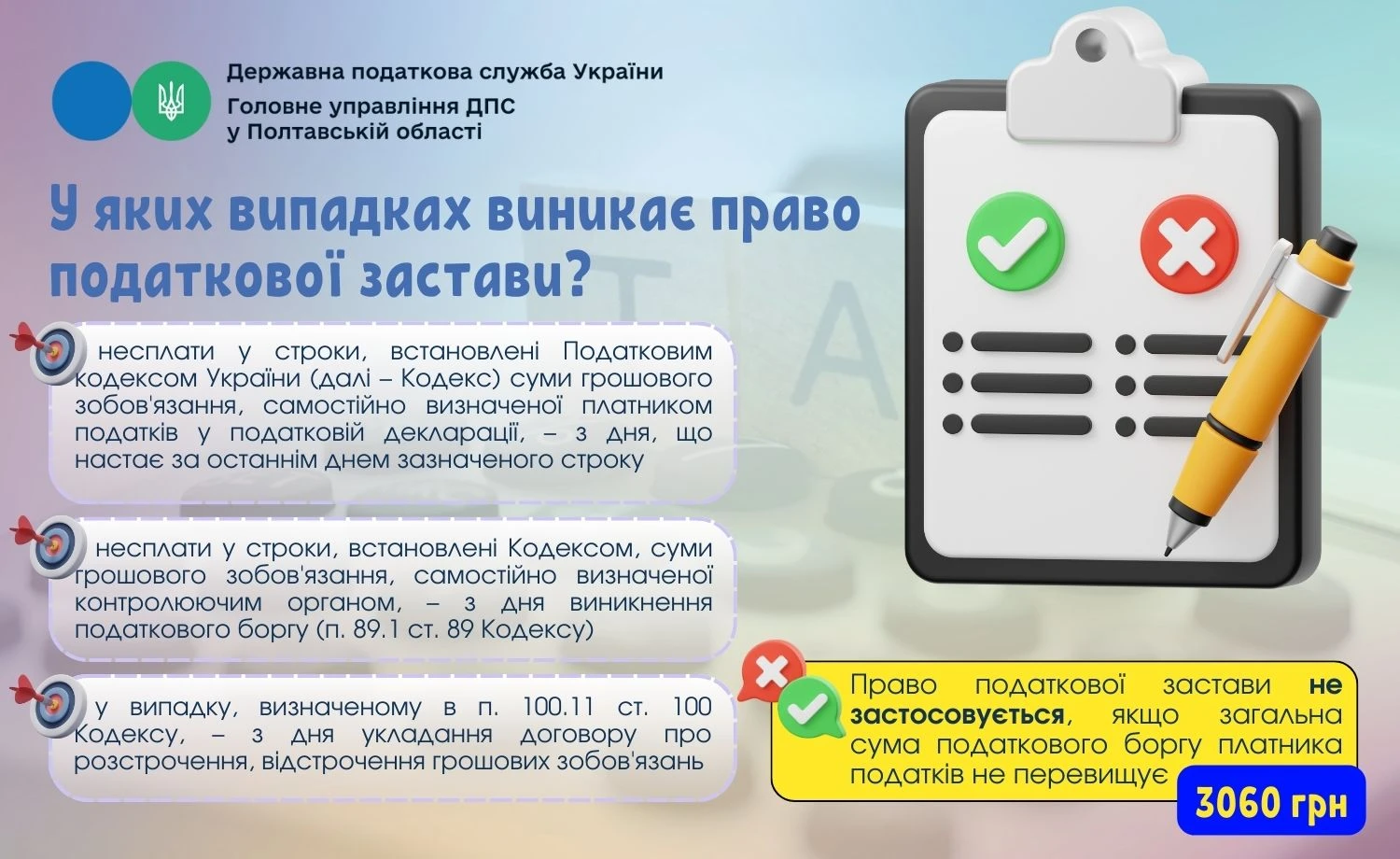 Державна податкова служба України
Головне управління ДПС
у Полтавській області

У яких випадках виникає право податкової застави?

несплати у строки, встановлені Податковим кодексом України (далі – Кодекс) суми грошового зобов'язання, самостійно визначеної платником податків у податковій декларації, – з дня, що настає за останнім днем зазначеного строку

несплати у строки, встановлені Кодексом, суми грошового зобов'язання, самостійно визначеної контролюючим органом, – з дня виникнення податкового боргу (п. 89.1 ст. 89 Кодексу)

у випадку, визначеному в п. 100.11 ст. 100 Кодексу, – з дня укладання договору про розстрочення, відстрочення грошових зобов'язань

Право податкової застави не застосовується, якщо загальна сума податкового боргу платника податків не перевищує 3060 грн